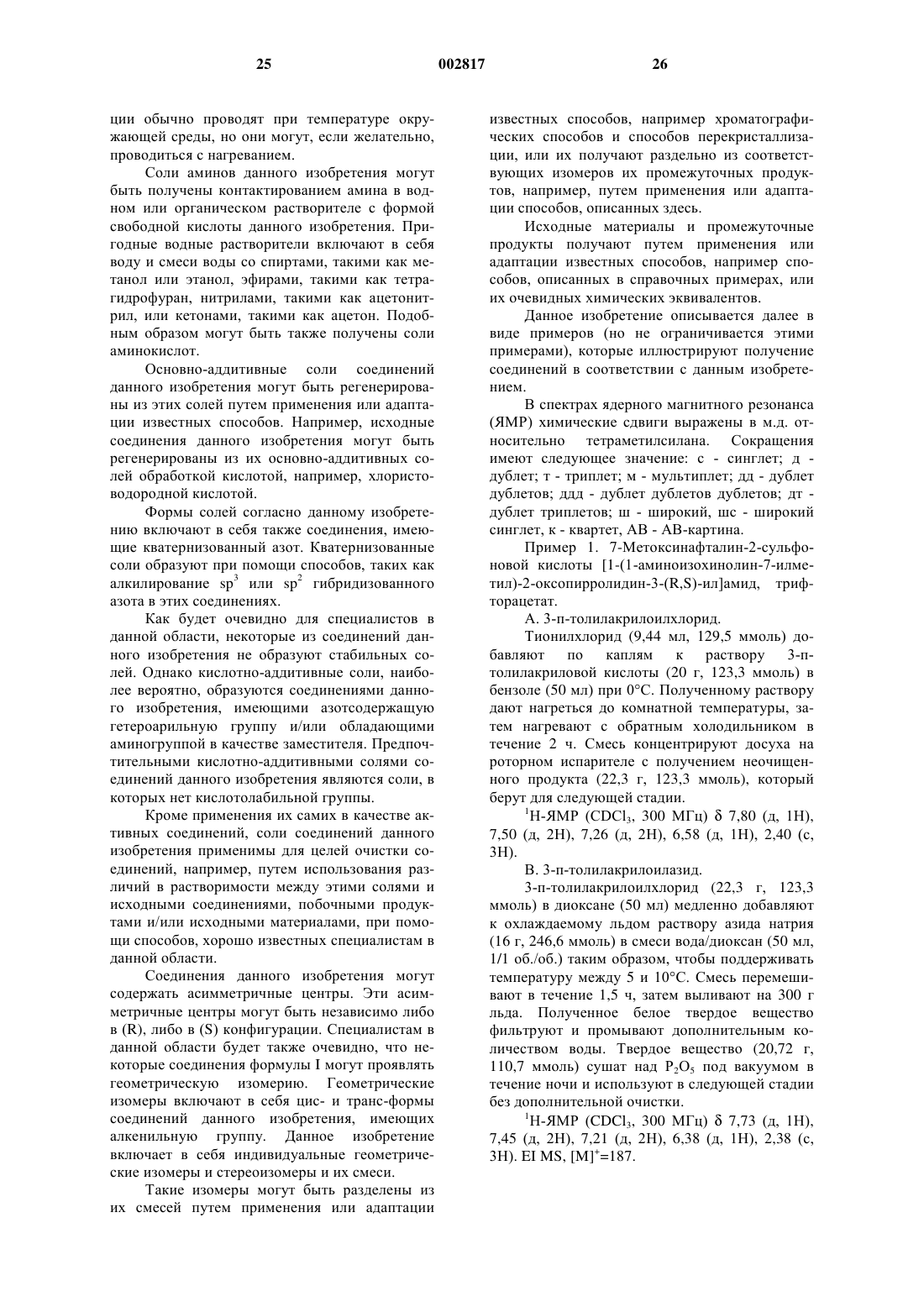 25 002817 26

ции обычно проводят при температуре окружающей среды, но они могут, если желательно, проводиться с нагреванием.

Соли аминов данного изобретения могут быть получены контактированием амина в водном или органическом растворителе с формой свободной кислоты данного изобретения. Пригодные водные растворители включают в себя воду и смеси воды со спиртами, такими как метанол или этанол, эфирами, такими как тетрагидрофуран, нитрилами, такими как ацетонитрил, или кетонами, такими как ацетон. Подобным образом могут быть также получены соли аминокислот.

Основно-аддитивные соли соединений данного изобретения могут быть регенерированы из этих солей путем применения или адаптации известных способов. Например, исходные соединения данного изобретения могут быть регенерированы из их основно-аддитивных солей обработкой кислотой, например, хлористоводородной кислотой.

Формы солей согласно данному изобретению включают в себя также соединения, имеющие кватернизованный азот. Кватернизованные соли образуют при помощи способов, таких как алкилирование $sp^3$ или $sp^2$ гибридизованного азота в этих соединениях.

Как будет очевидно для специалистов в данной области, некоторые из соединений данного изобретения не образуют стабильных солей. Однако кислотно-аддитивные соли, наиболее вероятно, образуются соединениями данного изобретения, имеющими азотсодержащую гетероарильную группу и/или обладающими аминогруппой в качестве заместителя. Предпочтительными кислотно-аддитивными солями соединений данного изобретения являются соли, в которых нет кислотолабильной группы.

Кроме применения их самих в качестве активных соединений, соли соединений данного изобретения применимы для целей очистки соединений, например, путем использования различий в растворимости между этими солями и исходными соединениями, побочными продуктами и/или исходными материалами, при помощи способов, хорошо известных специалистам в данной области.

Соединения данного изобретения могут содержать асимметричные центры. Эти асимметричные центры могут быть независимо либо в (R), либо в (S) конфигурации. Специалистам в данной области будет также очевидно, что некоторые соединения формулы I могут проявлять геометрическую изомерию. Геометрические изомеры включают в себя цис- и транс-формы соединений данного изобретения, имеющих алкенильную группу. Данное изобретение включает в себя индивидуальные геометрические изомеры и стереоизомеры и их смеси.

Такие изомеры могут быть разделены из их смесей путем применения или адаптации известных способов, например хроматографических способов и способов перекристаллизации, или их получают раздельно из соответствующих изомеров их промежуточных продуктов, например, путем применения или адаптации способов, описанных здесь.

Исходные материалы и промежуточные продукты получают путем применения или адаптации известных способов, например способов, описанных в справочных примерах, или их очевидных химических эквивалентов.

Данное изобретение описывается далее в виде примеров (но не ограничивается этими примерами), которые иллюстрируют получение соединений в соответствии с данным изобретением.

В спектрах ядерного магнитного резонанса (ЯМР) химические сдвиги выражены в м.д. относительно тетраметилсилана. Сокращения имеют следующее значение: с - синглет; д - дублет; т - триплет; м - мультиплет; дд - дублет дублетов; ддд - дублет дублетов дублетов; дт - дублет триплетов; ш - широкий, шс - широкий синглет, к - квартет, АВ - АВ-картина.

Пример 1. 7-Метоксинафталин-2-сульфоновой кислоты [1-(1-аминоизохинолин-7-илметил)-2-оксопирролидин-3-(R,S)-ил]амид, трифторацетат.

А. 3-п-толилакрилоилхлорид.

Тионилхлорид (9,44 мл, 129,5 ммоль) добавляют по каплям к раствору 3-п-толилакриловой кислоты (20 г, 123,3 ммоль) в бензоле (50 мл) при 0°С. Полученному раствору дают нагреться до комнатной температуры, затем нагревают с обратным холодильником в течение 2 ч. Смесь концентрируют досуха на роторном испарителе с получением неочищенного продукта (22,3 г, 123,3 ммоль), который берут для следующей стадии.

$^1$Н-ЯМР ($CDCl_3$, 300 МГц) δ 7,80 (д, 1Н), 7,50 (д, 2Н), 7,26 (д, 2Н), 6,58 (д, 1Н), 2,40 (с, 3Н).

В. 3-п-толилакрилоилазид.

3-п-толилакрилоилхлорид (22,3 г, 123,3 ммоль) в диоксане (50 мл) медленно добавляют к охлаждаемому льдом раствору азида натрия (16 г, 246,6 ммоль) в смеси вода/диоксан (50 мл, 1/1 об./об.) таким образом, чтобы поддерживать температуру между 5 и 10°С. Смесь перемешивают в течение 1,5 ч, затем выливают на 300 г льда. Полученное белое твердое вещество фильтруют и промывают дополнительным количеством воды. Твердое вещество (20,72 г, 110,7 ммоль) сушат над $P_2O_5$ под вакуумом в течение ночи и используют в следующей стадии без дополнительной очистки.

$^1$Н-ЯМР ($CDCl_3$, 300 МГц) δ 7,73 (д, 1Н), 7,45 (д, 2Н), 7,21 (д, 2Н), 6,38 (д, 1Н), 2,38 (с, 3Н). EI MS, $[M]^+$=187.